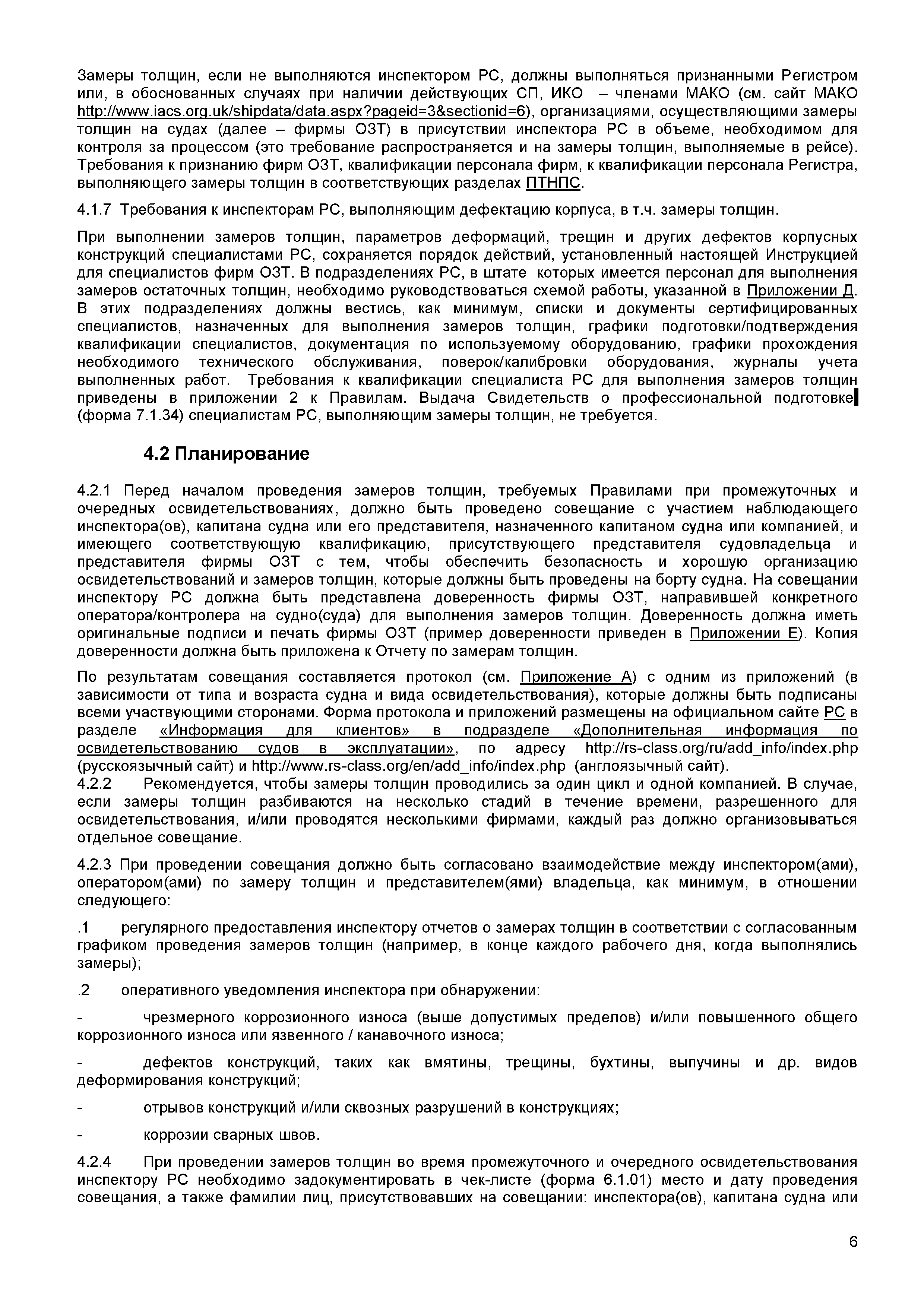 Замеры толщин, если не выполняются инспектором РС, должны выполняться признанными Регистром или, в обоснованных случаях при наличии действующих СП, ИКО – членами МАКО (см. сайт МАКО http://www.iacs.org.uk/shipdata/data.aspx?pageid=3&sectionid=6), организациями, осуществляющими замеры толщин на судах (далее – фирмы ОЗТ) в присутствии инспектора РС в объеме, необходимом для контроля за процессом (это требование распространяется и на замеры толщин, выполняемые в рейсе). Требования к признанию фирм ОЗТ, квалификации персонала фирм, к квалификации персонала Регистра, выполняющего замеры толщин в соответствующих разделах ПТНПС.

4.1.7 Требования к инспекторам РС, выполняющим дефектацию корпуса, в т.ч. замеры толщин.

При выполнении замеров толщин, параметров деформаций, трещин и других дефектов корпусных конструкций специалистами РС, сохраняется порядок действий, установленный настоящей Инструкцией для специалистов фирм ОЗТ. В подразделениях РС, в штате которых имеется персонал для выполнения замеров остаточных толщин, необходимо руководствоваться схемой работы, указанной в Приложении Д. В этих подразделениях должны вестись, как минимум, списки и документы сертифицированных специалистов, назначенных для выполнения замеров толщин, графики подготовки/подтверждения квалификации специалистов, документация по используемому оборудованию, графики прохождения необходимого технического обслуживания, поверок/калибровки оборудования, журналы учета выполненных работ. Требования к квалификации специалиста РС для выполнения замеров толщин приведены в приложении 2 к Правилам. Выдача Свидетельств о профессиональной подготовке (форма 7.1.34) специалистам РС, выполняющим замеры толщин, не требуется.

4.2 Планирование

4.2.1 Перед началом проведения замеров толщин, требуемых Правилами при промежуточных и очередных освидетельствованиях, должно быть проведено совещание с участием наблюдающего инспектора(ов), капитана судна или его представителя, назначенного капитаном судна или компанией, и имеющего соответствующую квалификацию, присутствующего представителя судовладельца и представителя фирмы ОЗТ с тем, чтобы обеспечить безопасность и хорошую организацию освидетельствований и замеров толщин, которые должны быть проведены на борту судна. На совещании инспектору РС должна быть представлена доверенность фирмы ОЗТ, направившей конкретного оператора/контролера на судно(суда) для выполнения замеров толщин. Доверенность должна иметь оригинальные подписи и печать фирмы ОЗТ (пример доверенности приведен в Приложении Е). Копия доверенности должна быть приложена к Отчету по замерам толщин.

По результатам совещания составляется протокол (см. Приложение А) с одним из приложений (в зависимости от типа и возраста судна и вида освидетельствования), которые должны быть подписаны всеми участвующими сторонами. Форма протокола и приложений размещены на официальном сайте РС в разделе «Информация для клиентов» в подразделе «Дополнительная информация по освидетельствованию судов в эксплуатации», по адресу http://rs-class.org/ru/add_info/index.php (русскоязычный сайт) и http://www.rs-class.org/en/add_info/index.php (англоязычный сайт).
4.2.2 Рекомендуется, чтобы замеры толщин проводились за один цикл и одной компанией. В случае, если замеры толщин разбиваются на несколько стадий в течение времени, разрешенного для освидетельствования, и/или проводятся несколькими фирмами, каждый раз должно организовываться отдельное совещание.

4.2.3 При проведении совещания должно быть согласовано взаимодействие между инспектором(ами), оператором(ами) по замеру толщин и представителем(ями) владельца, как минимум, в отношении следующего:

.1 регулярного предоставления инспектору отчетов о замерах толщин в соответствии с согласованным графиком проведения замеров толщин (например, в конце каждого рабочего дня, когда выполнялись замеры);

.2 оперативного уведомления инспектора при обнаружении:

- чрезмерного коррозионного износа (выше допустимых пределов) и/или повышенного общего коррозионного износа или язвенного / канавочного износа;

- дефектов конструкций, таких как вмятины, трещины, бухтины, выпучины и др. видов деформирования конструкций;

- отрывов конструкций и/или сквозных разрушений в конструкциях;

- коррозии сварных швов.

4.2.4 При проведении замеров толщин во время промежуточного и очередного освидетельствования инспектору РС необходимо задокументировать в чек-листе (форма 6.1.01) место и дату проведения совещания, а также фамилии лиц, присутствовавших на совещании: инспектора(ов), капитана судна или

6